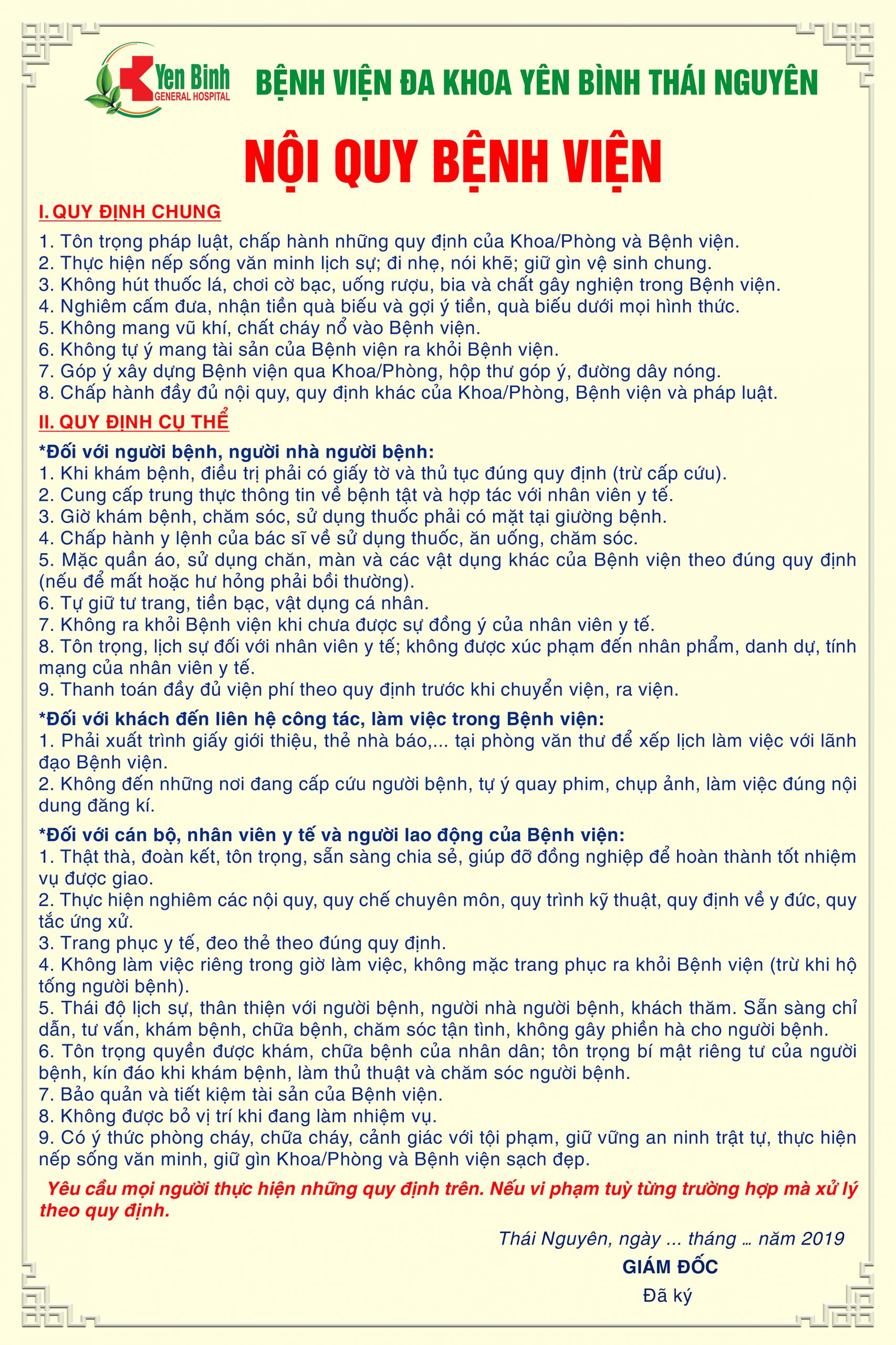 Yen Binh
GENERAL HOSPITAL

BỆNH VIỆN ĐA KHOA YÊN BÌNH THÁI NGUYÊN

NỘI QUY BỆNH VIỆN

I. QUY ĐỊNH CHUNG

1. Tôn trọng pháp luật, chấp hành những quy định của Khoa/Phòng và Bệnh viện.
2. Thực hiện nếp sống văn minh lịch sự; đi nhẹ, nói khẽ; giữ gìn vệ sinh chung.
3. Không hút thuốc lá, chơi cờ bạc, uống rượu, bia và chất gây nghiện trong Bệnh viện.
4. Nghiêm cấm đưa, nhận tiền quà biếu và gợi ý tiền, quà biếu dưới mọi hình thức.
5. Không mang vũ khí, chất cháy nổ vào Bệnh viện.
6. Không tự ý mang tài sản của Bệnh viện ra khỏi Bệnh viện.
7. Góp ý xây dựng Bệnh viện qua Khoa/Phòng, hộp thư góp ý, đường dây nóng.
8. Chấp hành đầy đủ nội quy, quy định khác của Khoa/Phòng, Bệnh viện và pháp luật.

II. QUY ĐỊNH CỤ THỂ

*Đối với người bệnh, người nhà người bệnh:
1. Khi khám bệnh, điều trị phải có giấy tờ và thủ tục đúng quy định (trừ cấp cứu).
2. Cung cấp trung thực thông tin về bệnh tật và hợp tác với nhân viên y tế.
3. Giờ khám bệnh, chăm sóc, sử dụng thuốc phải có mặt tại giường bệnh.
4. Chấp hành y lệnh của bác sĩ về sử dụng thuốc, ăn uống, chăm sóc.
5. Mặc quần áo, sử dụng chăn, màn và các vật dụng khác của Bệnh viện theo đúng quy định (nếu để mất hoặc hư hỏng phải bồi thường).
6. Tự giữ tư trang, tiền bạc, vật dụng cá nhân.
7. Không ra khỏi Bệnh viện khi chưa được sự đồng ý của nhân viên y tế.
8. Tôn trọng, lịch sự đối với nhân viên y tế; không được xúc phạm đến nhân phẩm, danh dự, tính mạng của nhân viên y tế.
9. Thanh toán đầy đủ viện phí theo quy định trước khi chuyển viện, ra viện.

*Đối với khách đến liên hệ công tác, làm việc trong Bệnh viện:
1. Phải xuất trình giấy giới thiệu, thẻ nhà báo,... tại phòng văn thư để xếp lịch làm việc với lãnh đạo Bệnh viện.
2. Không đến những nơi đang cấp cứu người bệnh, tự ý quay phim, chụp ảnh, làm việc đúng nội dung đăng kí.

*Đối với cán bộ, nhân viên y tế và người lao động của Bệnh viện:
1. Thật thà, đoàn kết, tôn trọng, sẵn sàng chia sẻ, giúp đỡ đồng nghiệp để hoàn thành tốt nhiệm vụ được giao.
2. Thực hiện nghiêm các nội quy, quy chế chuyên môn, quy trình kỹ thuật, quy định về y đức, quy tắc ứng xử.
3. Trang phục y tế, đeo thẻ theo đúng quy định.
4. Không làm việc riêng trong giờ làm việc, không mặc trang phục ra khỏi Bệnh viện (trừ khi hộ tống người bệnh).
5. Thái độ lịch sự, thân thiện với người bệnh, người nhà người bệnh, khách thăm. Sẵn sàng chỉ dẫn, tư vấn, khám bệnh, chữa bệnh, chăm sóc tận tình, không gây phiền hà cho người bệnh.
6. Tôn trọng quyền được khám, chữa bệnh của nhân dân; tôn trọng bí mật riêng tư của người bệnh, kín đáo khi khám bệnh, làm thủ thuật và chăm sóc người bệnh.
7. Bảo quản và tiết kiệm tài sản của Bệnh viện.
8. Không được bỏ vị trí khi đang làm nhiệm vụ.
9. Có ý thức phòng cháy, chữa cháy, cảnh giác với tội phạm, giữ vững an ninh trật tự, thực hiện nếp sống văn minh, giữ gìn Khoa/Phòng và Bệnh viện sạch đẹp.

Yêu cầu mọi người thực hiện những quy định trên. Nếu vi phạm tuỳ từng trường hợp mà xử lý theo quy định.

Thái Nguyên, ngày ... tháng ... năm 2019
GIÁM ĐỐC
Đã ký